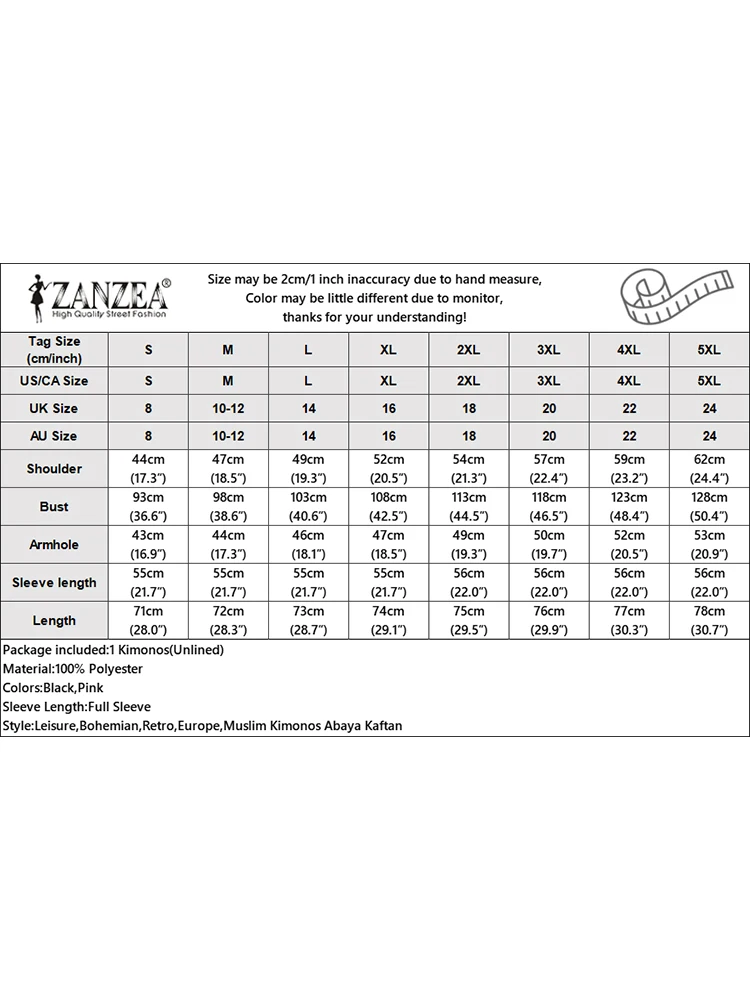 ZANZEA®
High Quality Street Fashion

Size may be 2cm/1 inch inaccuracy due to hand measure, Color may be little different due to monitor, thanks for your understanding!

| Tag Size (cm/inch) | S | M | L | XL | 2XL | 3XL | 4XL | 5XL |
|---|---|---|---|---|---|---|---|---|
| US/CA Size | S | M | L | XL | 2XL | 3XL | 4XL | 5XL |
| UK Size | 8 | 10-12 | 14 | 16 | 18 | 20 | 22 | 24 |
| AU Size | 8 | 10-12 | 14 | 16 | 18 | 20 | 22 | 24 |
| Shoulder | 44cm (17.3") | 47cm (18.5") | 49cm (19.3") | 52cm (20.5") | 54cm (21.3") | 57cm (22.4") | 59cm (23.2") | 62cm (24.4") |
| Bust | 93cm (36.6") | 98cm (38.6") | 103cm (40.6") | 108cm (42.5") | 113cm (44.5") | 118cm (46.5") | 123cm (48.4") | 128cm (50.4") |
| Armhole | 43cm (16.9") | 44cm (17.3") | 46cm (18.1") | 47cm (18.5") | 49cm (19.3") | 50cm (19.7") | 52cm (20.5") | 53cm (20.9") |
| Sleeve length | 55cm (21.7") | 55cm (21.7") | 55cm (21.7") | 55cm (21.7") | 56cm (22.0") | 56cm (22.0") | 56cm (22.0") | 56cm (22.0") |
| Length | 71cm (28.0") | 72cm (28.3") | 73cm (28.7") | 74cm (29.1") | 75cm (29.5") | 76cm (29.9") | 77cm (30.3") | 78cm (30.7") |

Package included:1 Kimonos(Unlined)
Material:100% Polyester
Colors:Black,Pink
Sleeve Length:Full Sleeve
Style:Leisure,Bohemian,Retro,Europe,Muslim Kimonos Abaya Kaftan